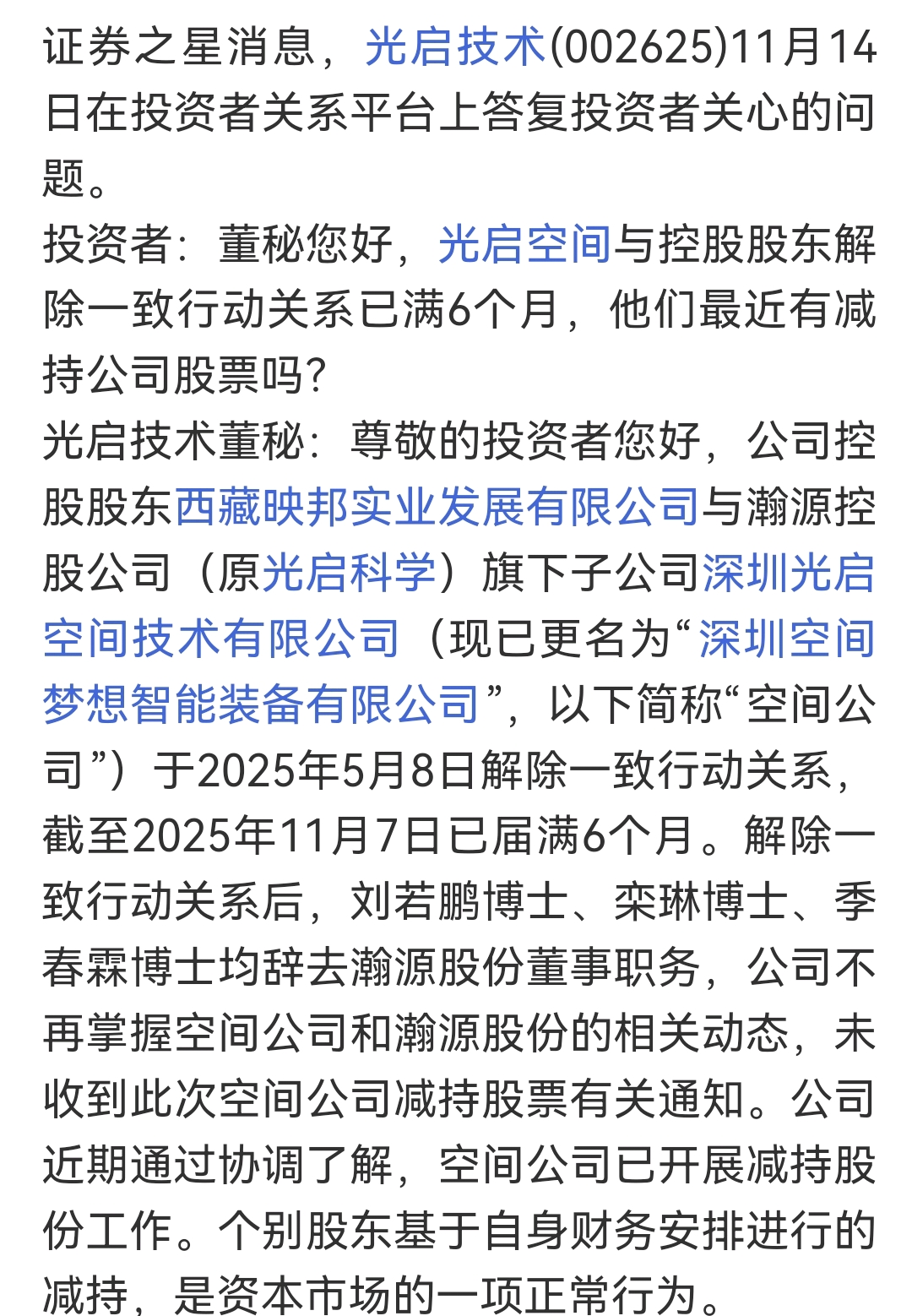 证券之星消息，光启技术(002625)11月14日在投资者关系平台上答复投资者关心的问题。
投资者：董秘您好，光启空间与控股股东解除一致行动关系已满6个月，他们最近有减持公司股票吗?
光启技术董秘：尊敬的投资者您好，公司控股股东西藏映邦实业发展有限公司与瀚源控股公司（原光启科学）旗下子公司深圳光启空间技术有限公司（现已更名为“深圳空间梦想智能装备有限公司”，以下简称“空间公司”）于2025年5月8日解除一致行动关系，截至2025年11月7日已届满6个月。解除一致行动关系后，刘若鹏博士、栾琳博士、季春霖博士均辞去瀚源股份董事职务，公司不再掌握空间公司和瀚源股份的相关动态，未收到此次空间公司减持股票有关通知。公司近期通过协调了解，空间公司已开展减持股份工作。个别股东基于自身财务安排进行的减持，是资本市场的一项正常行为。